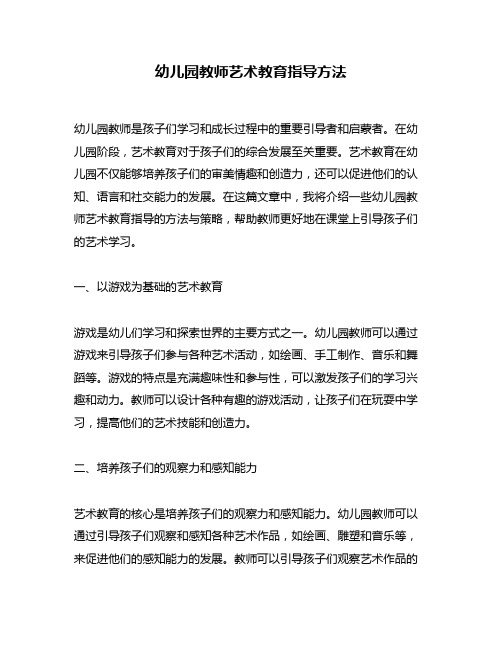 幼儿园教师艺术教育指导方法

幼儿园教师是孩子们学习和成长过程中的重要引导者和启蒙者。在幼儿园阶段，艺术教育对于孩子们的综合发展至关重要。艺术教育在幼儿园不仅能够培养孩子们的审美情趣和创造力，还可以促进他们的认知、语言和社交能力的发展。在这篇文章中，我将介绍一些幼儿园教师艺术教育指导的方法与策略，帮助教师更好地在课堂上引导孩子们的艺术学习。

一、以游戏为基础的艺术教育

游戏是幼儿们学习和探索世界的主要方式之一。幼儿园教师可以通过游戏来引导孩子们参与各种艺术活动，如绘画、手工制作、音乐和舞蹈等。游戏的特点是充满趣味性和参与性，可以激发孩子们的学习兴趣和动力。教师可以设计各种有趣的游戏活动，让孩子们在玩耍中学习，提高他们的艺术技能和创造力。

二、培养孩子们的观察力和感知能力

艺术教育的核心是培养孩子们的观察力和感知能力。幼儿园教师可以通过引导孩子们观察和感知各种艺术作品，如绘画、雕塑和音乐等，来促进他们的感知能力的发展。教师可以引导孩子们观察艺术作品的